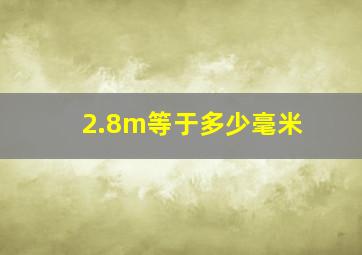 2.8m等于多少毫米